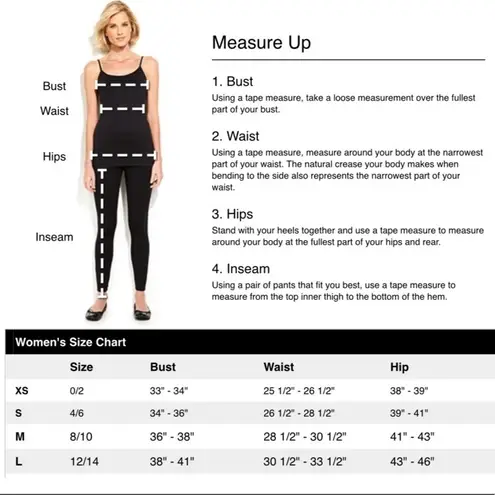 Bust

Waist

Hips

Inseam

Measure Up

1. Bust
Using a tape measure, take a loose measurement over the fullest part of your bust.

2. Waist
Using a tape measure, measure around your body at the narrowest part of your waist. The natural crease your body makes when bending to the side also represents the narrowest part of your waist.

3. Hips
Stand with your heels together and use a tape measure to measure around your body at the fullest part of your hips and rear.

4. Inseam
Using a pair of pants that fit you best, use a tape measure to measure from the top inner thigh to the bottom of the hem.

Women's Size Chart

| | Size | Bust | Waist | Hip |
|---|---|---|---|---|
| XS | 0/2 | 33" - 34" | 25 1/2" - 26 1/2" | 38" - 39" |
| S | 4/6 | 34" - 36" | 26 1/2" - 28 1/2" | 39" - 41" |
| M | 8/10 | 36" - 38" | 28 1/2" - 30 1/2" | 41" - 43" |
| L | 12/14 | 38" - 41" | 30 1/2" - 33 1/2" | 43" - 46" |